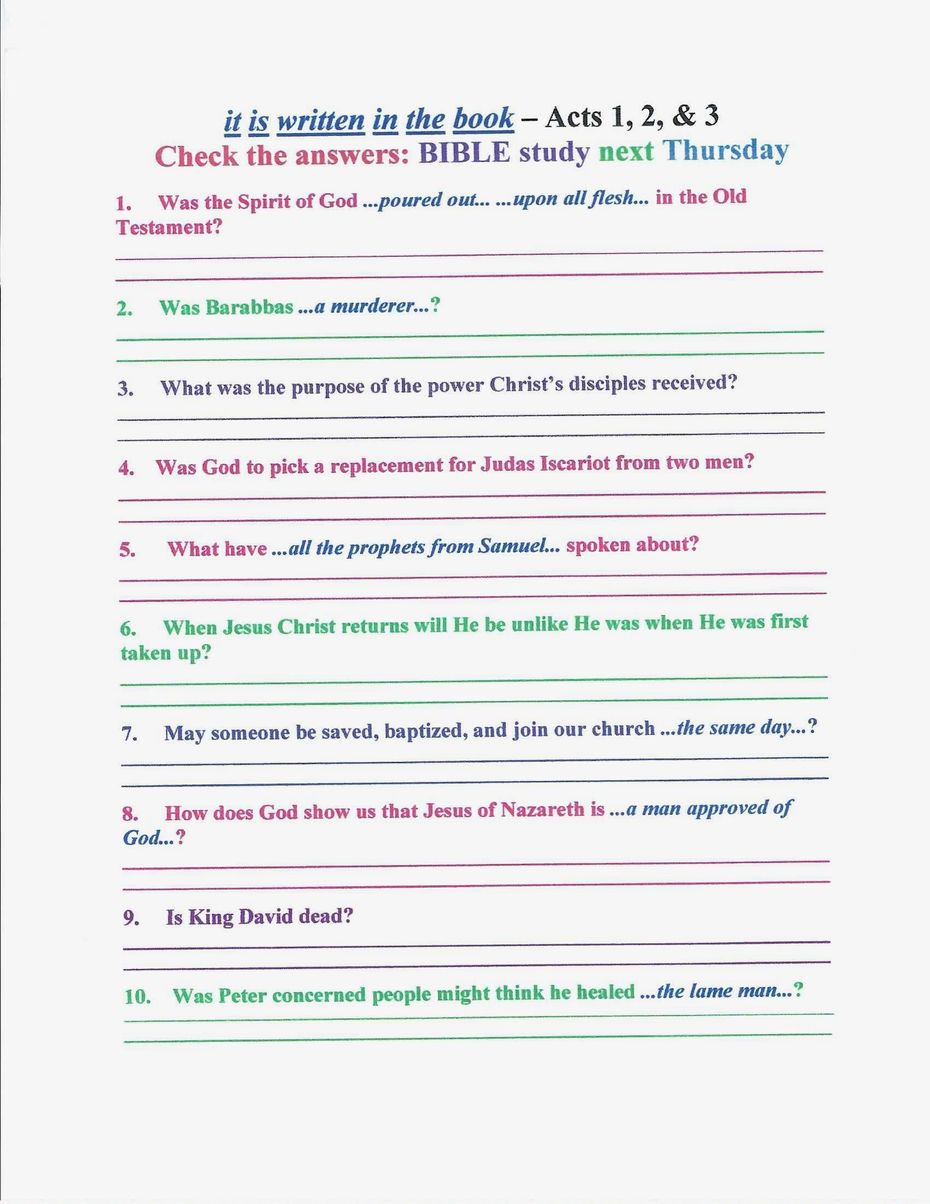 it is written in the book – Acts 1, 2, & 3
Check the answers: BIBLE study next Thursday

1. Was the Spirit of God ...poured out... ...upon all flesh... in the Old Testament?

2. Was Barabbas ...a murderer...?

3. What was the purpose of the power Christ's disciples received?

4. Was God to pick a replacement for Judas Iscariot from two men?

5. What have ...all the prophets from Samuel... spoken about?

6. When Jesus Christ returns will He be unlike He was when He was first taken up?

7. May someone be saved, baptized, and join our church ...the same day...?

8. How does God show us that Jesus of Nazareth is ...a man approved of God...?

9. Is King David dead?

10. Was Peter concerned people might think he healed ...the lame man...?